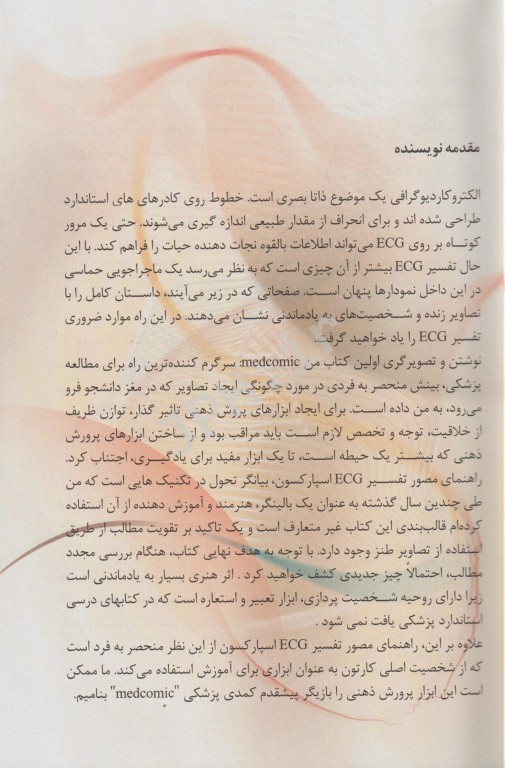 مقدمه نویسنده

الکتروکاردیوگرافی یک موضوع ذاتا بصری است. خطوط روی کادرهای های استاندارد طراحی شده اند و برای انحراف از مقدار طبیعی اندازه گیری می‌شوند. حتی یک مرور کوتاه بر روی ECG می‌تواند اطلاعات بالقوه نجات دهنده حیات را فراهم کند. با این حال تفسیر ECG بیشتر از آن چیزی است که به نظر می‌رسد یک ماجراجویی حماسی در این داخل نمودارها پنهان است. صفحاتی که در زیر می‌آیند، داستان کامل را با تصاویر زنده و شخصیت‌های به یادماندنی نشان می‌دهند. در این راه موارد ضروری تفسیر ECG را یاد خواهید گرفت.

نوشتن و تصویرگری اولین کتاب من medcomic: سرگرم کننده‌ترین راه برای مطالعه پزشکی، بینش منحصر به فردی در مورد چگونگی ایجاد تصاویر که در مغز دانشجو فرو می‌رود، به من داده است. برای ایجاد ابزارهای پروش ذهنی تاثیر گذار، توازن ظریف از خلاقیت، توجه و تخصص لازم است باید مراقب بود و از ساختن ابزارهای پرورش ذهنی که بیشتر یک حیطه است، تا یک ابزار مفید برای یادگیری، اجتناب کرد.

راهنمای مصور تفسیر ECG اسپارکسون، بیانگر تحول در تکنیک هایی است که من طی چندین سال گذشته به عنوان یک بالینگر، هنرمند و آموزش دهنده از آن استفاده کرده‌ام قالب‌بندی این کتاب غیر متعارف است و یک تاکید بر تقویت مطالب از طریق استفاده از تصاویر طنز وجود دارد. با توجه به هدف نهایی کتاب، هنگام بررسی مجدد مطالب، احتمالاً چیز جدیدی کشف خواهید کرد . اثر هنری بسیار به یادماندنی است زیرا دارای روحیه شخصیت پردازی، ابزار تعبیر و استعاره است که در کتابهای درسی استاندارد پزشکی یافت نمی شود .

علاوه بر این، راهنمای مصور تفسیر ECG اسپارکسون از این نظر منحصر به فرد است که از شخصیت اصلی کارتون به عنوان ابزاری برای آموزش استفاده می‌کند. ما ممکن است این ابزار پرورش ذهنی را بازیگر پیشقدم کمدی پزشکی "medcomic" بنامیم.